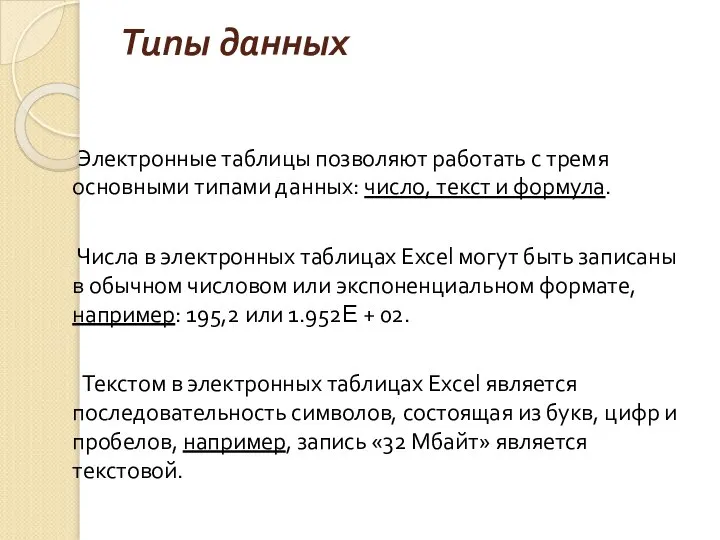 Типы данных

Электронные таблицы позволяют работать с тремя основными типами данных: число, текст и формула.

Числа в электронных таблицах Excel могут быть записаны в обычном числовом или экспоненциальном формате, например: 195,2 или 1.952Е + 02.

Текстом в электронных таблицах Excel является последовательность символов, состоящая из букв, цифр и пробелов, например, запись «32 Мбайт» является текстовой.